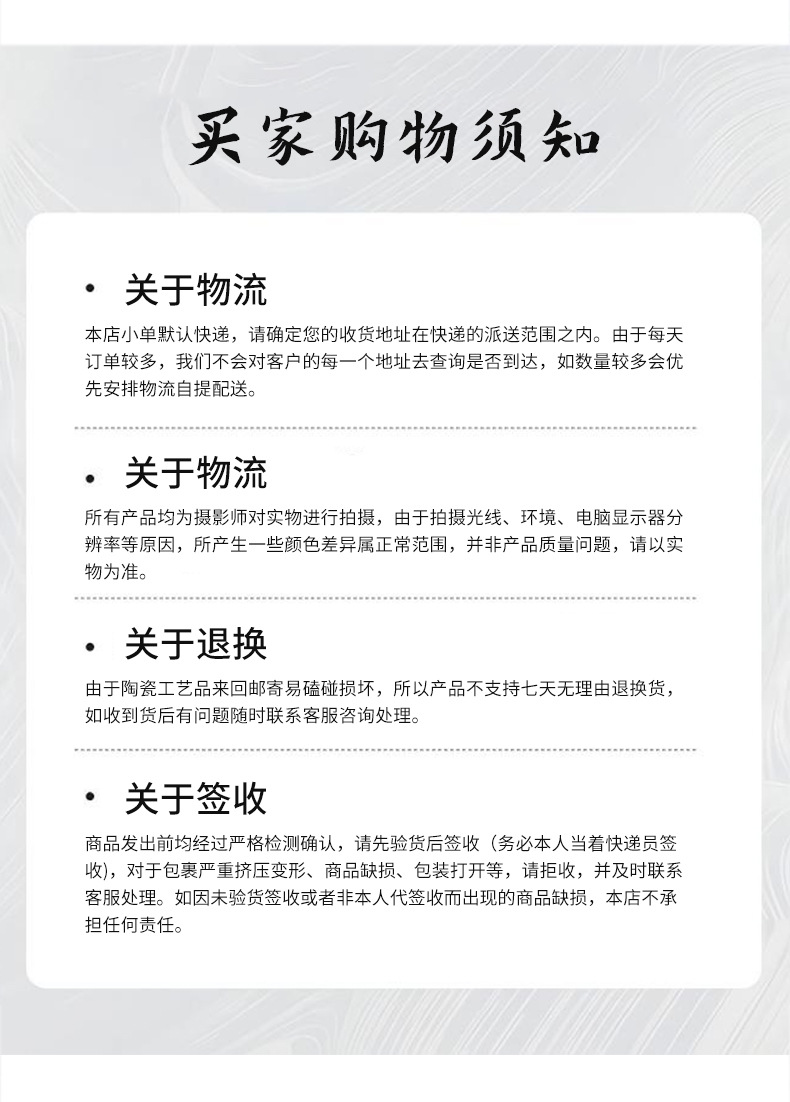 买家购物须知

• 关于物流

本店小单默认快递，请确定您的收货地址在快递的派送范围之内。由于每天订单较多，我们不会对客户的每一个地址去查询是否到达，如数量较多会优先安排物流自提配送。

• 关于物流

所有产品均为摄影师对实物进行拍摄，由于拍摄光线、环境、电脑显示器分辨率等原因，所产生一些颜色差异属正常范围，并非产品质量问题，请以实物为准。

• 关于退换

由于陶瓷工艺品来回邮寄易磕碰损坏，所以产品不支持七天无理由退换货，如收到货后有问题随时联系客服咨询处理。

• 关于签收

商品发出前均经过严格检测确认，请先验货后签收（务必本人当着快递员签收），对于包裹严重挤压变形、商品缺损、包装打开等，请拒收，并及时联系客服处理。如因未验货签收或者非本人代签收而出现的商品缺损，本店不承担任何责任。